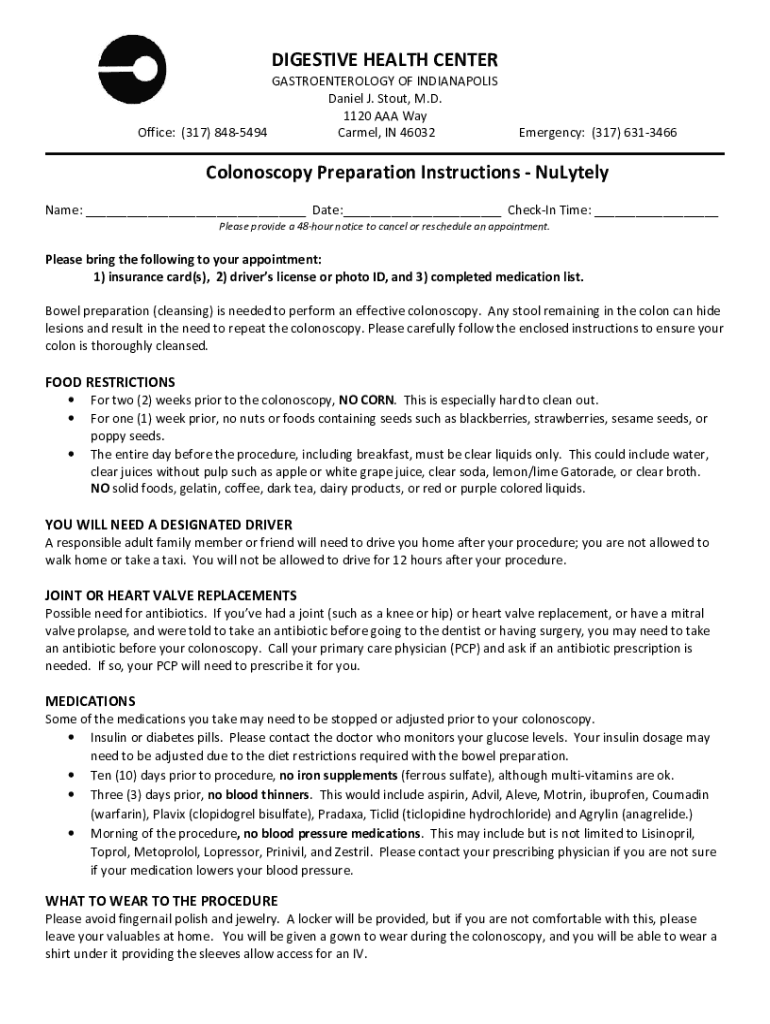 DIGESTIVE HEALTH CENTER
GASTROENTEROLOGY OF INDIANAPOLIS
Daniel J. Stout, M.D.
1120 AAA Way
Carmel, IN 46032

Office: (317) 848-5494

Emergency: (317) 631-3466

Colonoscopy Preparation Instructions - NuLytely

Name: ______________________________ Date:______________________ Check-In Time: _________________
Please provide a 48-hour notice to cancel or reschedule an appointment.

Please bring the following to your appointment:
1) insurance card(s), 2) driver's license or photo ID, and 3) completed medication list.

Bowel preparation (cleansing) is needed to perform an effective colonoscopy. Any stool remaining in the colon can hide lesions and result in the need to repeat the colonoscopy. Please carefully follow the enclosed instructions to ensure your colon is thoroughly cleansed.

FOOD RESTRICTIONS
• For two (2) weeks prior to the colonoscopy, NO CORN. This is especially hard to clean out.
• For one (1) week prior, no nuts or foods containing seeds such as blackberries, strawberries, sesame seeds, or poppy seeds.
• The entire day before the procedure, including breakfast, must be clear liquids only. This could include water, clear juices without pulp such as apple or white grape juice, clear soda, lemon/lime Gatorade, or clear broth. NO solid foods, gelatin, coffee, dark tea, dairy products, or red or purple colored liquids.

YOU WILL NEED A DESIGNATED DRIVER
A responsible adult family member or friend will need to drive you home after your procedure; you are not allowed to walk home or take a taxi. You will not be allowed to drive for 12 hours after your procedure.

JOINT OR HEART VALVE REPLACEMENTS
Possible need for antibiotics. If you've had a joint (such as a knee or hip) or heart valve replacement, or have a mitral valve prolapse, and were told to take an antibiotic before going to the dentist or having surgery, you may need to take an antibiotic before your colonoscopy. Call your primary care physician (PCP) and ask if an antibiotic prescription is needed. If so, your PCP will need to prescribe it for you.

MEDICATIONS
Some of the medications you take may need to be stopped or adjusted prior to your colonoscopy.
• Insulin or diabetes pills. Please contact the doctor who monitors your glucose levels. Your insulin dosage may need to be adjusted due to the diet restrictions required with the bowel preparation.
• Ten (10) days prior to procedure, no iron supplements (ferrous sulfate), although multi-vitamins are ok.
• Three (3) days prior, no blood thinners. This would include aspirin, Advil, Aleve, Motrin, ibuprofen, Coumadin (warfarin), Plavix (clopidogrel bisulfate), Pradaxa, Ticlid (ticlopidine hydrochloride) and Agrylin (anagrelide.)
• Morning of the procedure, no blood pressure medications. This may include but is not limited to Lisinopril, Toprol, Metoprolol, Lopressor, Prinivil, and Zestril. Please contact your prescribing physician if you are not sure if your medication lowers your blood pressure.

WHAT TO WEAR TO THE PROCEDURE
Please avoid fingernail polish and jewelry. A locker will be provided, but if you are not comfortable with this, please leave your valuables at home. You will be given a gown to wear during the colonoscopy, and you will be able to wear a shirt under it providing the sleeves allow access for an IV.